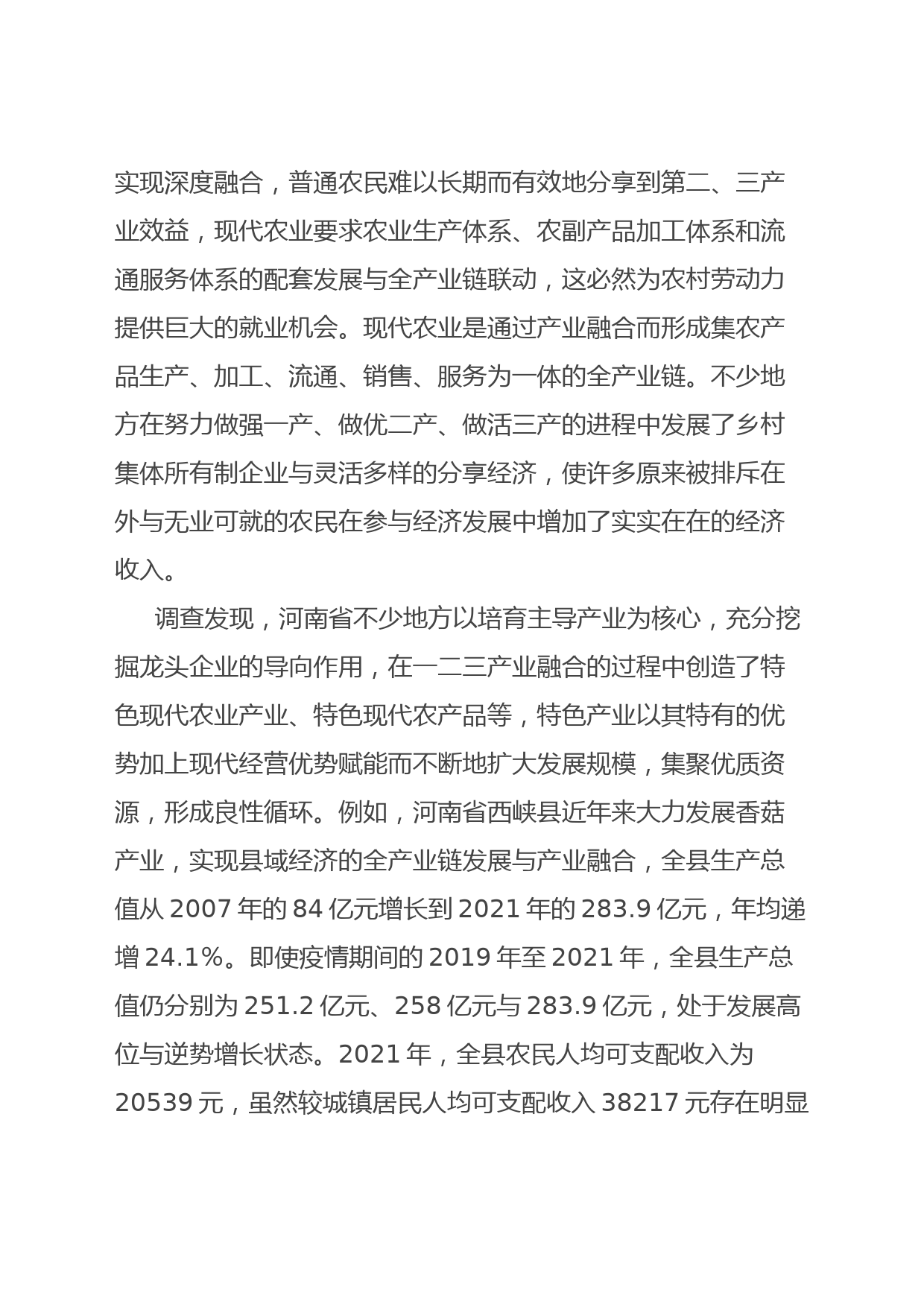 实现深度融合，普通农民难以长期而有效地分享到第二、三产业效益，现代农业要求农业生产体系、农副产品加工体系和流通服务体系的配套发展与全产业链联动，这必然为农村劳动力提供巨大的就业机会。现代农业是通过产业融合而形成集农产品生产、加工、流通、销售、服务为一体的全产业链。不少地方在努力做强一产、做优二产、做活三产的进程中发展了乡村集体所有制企业与灵活多样的分享经济，使许多原来被排斥在外与无业可就的农民在参与经济发展中增加了实实在在的经济收入。

调查发现，河南省不少地方以培育主导产业为核心，充分挖掘龙头企业的导向作用，在一二三产业融合的过程中创造了特色现代农业产业、特色现代农产品等，特色产业以其特有的优势加上现代经营优势赋能而不断地扩大发展规模，集聚优质资源，形成良性循环。例如，河南省西峡县近年来大力发展香菇产业，实现县域经济的全产业链发展与产业融合，全县生产总值从 2007 年的 84 亿元增长到 2021 年的 283.9 亿元，年均递增 24.1%。即使疫情期间的 2019 年至 2021 年，全县生产总值仍分别为 251.2 亿元、258 亿元与 283.9 亿元，处于发展高位与逆势增长状态。2021 年，全县农民人均可支配收入为 20539 元，虽然较城镇居民人均可支配收入 38217 元存在明显